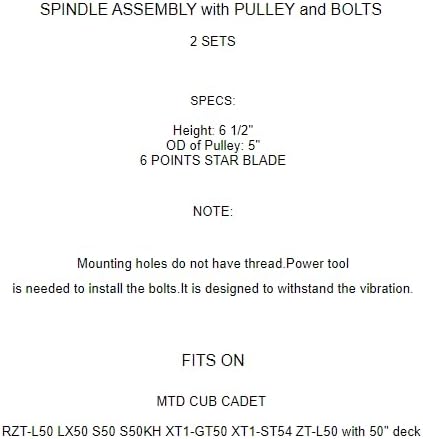 SPINDLE ASSEMBLY with PULLEY and BOLTS

2 SETS

SPECS:

Height: 6 1/2"
OD of Pulley: 5"
6 POINTS STAR BLADE

NOTE:

Mounting holes do not have thread.Power tool

is needed to install the bolts.It is designed to withstand the vibration.

FITS ON

MTD CUB CADET

RZT-L50 LX50 S50 S50KH XT1-GT50 XT1-ST54 ZT-L50 with 50" deck